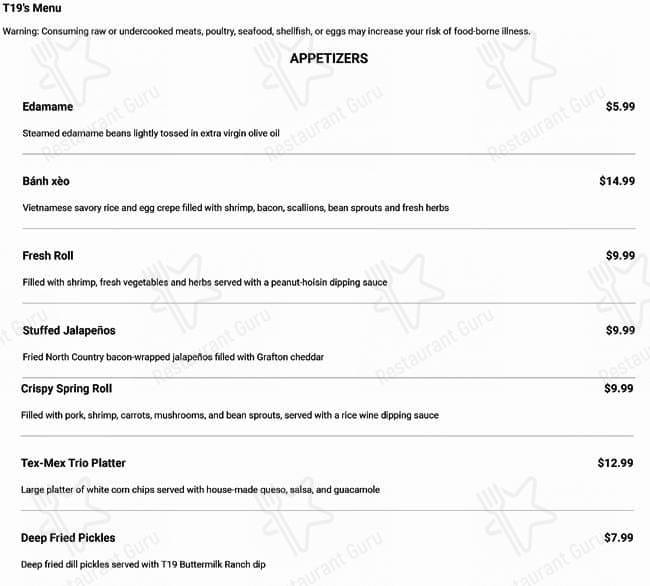 T19's Menu

Warning: Consuming raw or undercooked meats, poultry, seafood, shellfish, or eggs may increase your risk of food-borne illness.

APPETIZERS

Edamame $5.99

Steamed edamame beans lightly tossed in extra virgin olive oil

Bánh xèo $14.99

Vietnamese savory rice and egg crepe filled with shrimp, bacon, scallions, bean sprouts and fresh herbs

Fresh Roll $9.99

Filled with shrimp, fresh vegetables and herbs served with a peanut-hoisin dipping sauce

Stuffed Jalapeños $9.99

Fried North Country bacon-wrapped jalapeños filled with Grafton cheddar

Crispy Spring Roll $9.99

Filled with pork, shrimp, carrots, mushrooms, and bean sprouts, served with a rice wine dipping sauce

Tex-Mex Trio Platter $12.99

Large platter of white corn chips served with house-made queso, salsa, and guacamole

Deep Fried Pickles $7.99

Deep fried dill pickles served with T19 Buttermilk Ranch dip

Restaurant Guru